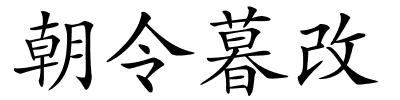 朝令暮改